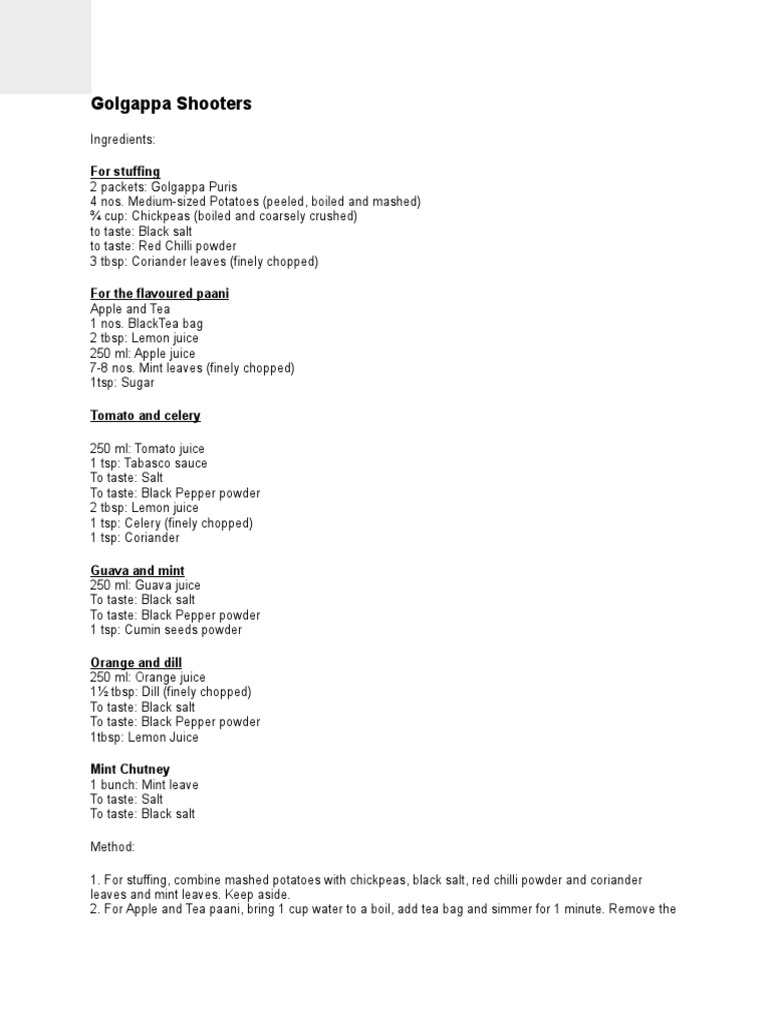 Golgappa Shooters

Ingredients:

For stuffing
2 packets: Golgappa Puris
4 nos. Medium-sized Potatoes (peeled, boiled and mashed)
¾ cup: Chickpeas (boiled and coarsely crushed)
to taste: Black salt
to taste: Red Chilli powder
3 tbsp: Coriander leaves (finely chopped)

For the flavoured paani
Apple and Tea
1 nos. BlackTea bag
2 tbsp: Lemon juice
250 ml: Apple juice
7-8 nos. Mint leaves (finely chopped)
1tsp: Sugar

Tomato and celery

250 ml: Tomato juice
1 tsp: Tabasco sauce
To taste: Salt
To taste: Black Pepper powder
2 tbsp: Lemon juice
1 tsp: Celery (finely chopped)
1 tsp: Coriander

Guava and mint
250 ml: Guava juice
To taste: Black salt
To taste: Black Pepper powder
1 tsp: Cumin seeds powder

Orange and dill
250 ml: Orange juice
1½ tbsp: Dill (finely chopped)
To taste: Black salt
To taste: Black Pepper powder
1tbsp: Lemon Juice

Mint Chutney
1 bunch: Mint leave
To taste: Salt
To taste: Black salt

Method:

1. For stuffing, combine mashed potatoes with chickpeas, black salt, red chilli powder and coriander leaves and mint leaves. Keep aside.
2. For Apple and Tea paani, bring 1 cup water to a boil, add tea bag and simmer for 1 minute. Remove the